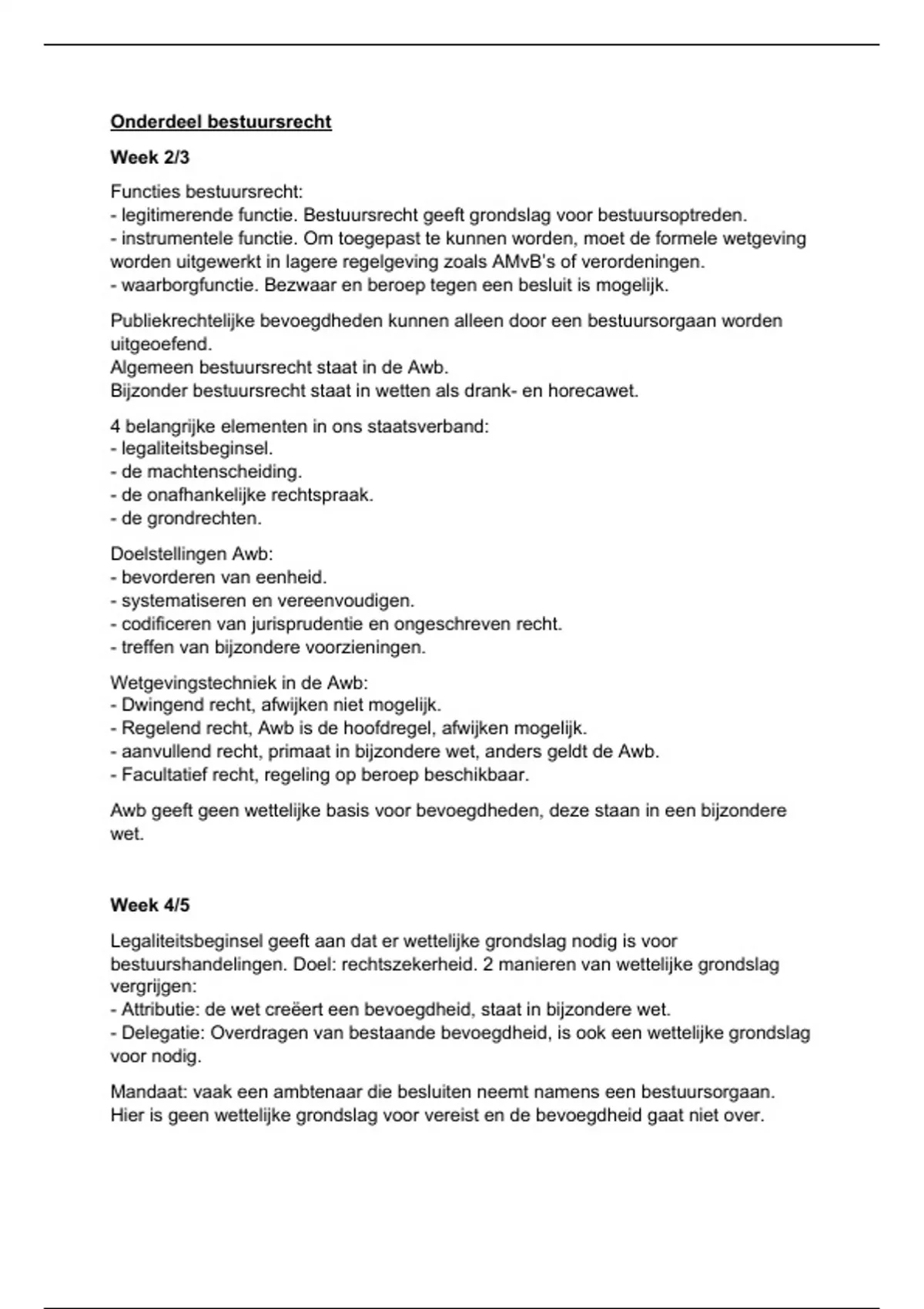 Onderdeel bestuursrecht

Week 2/3

Functies bestuursrecht:
- legitimerende functie. Bestuursrecht geeft grondslag voor bestuursoptreden.
- instrumentele functie. Om toegepast te kunnen worden, moet de formele wetgeving worden uitgewerkt in lagere regelgeving zoals AMvB's of verordeningen.
- waarborgfunctie. Bezwaar en beroep tegen een besluit is mogelijk.

Publiekrechtelijke bevoegdheden kunnen alleen door een bestuursorgaan worden uitgeoefend.
Algemeen bestuursrecht staat in de Awb.
Bijzonder bestuursrecht staat in wetten als drank- en horecawet.

4 belangrijke elementen in ons staatsverband:
- legaliteitsbeginsel.
- de machtenscheiding.
- de onafhankelijke rechtspraak.
- de grondrechten.

Doelstellingen Awb:
- bevorderen van eenheid.
- systematiseren en vereenvoudigen.
- codificeren van jurisprudentie en ongeschreven recht.
- treffen van bijzondere voorzieningen.

Wetgevingstechniek in de Awb:
- Dwingend recht, afwijken niet mogelijk.
- Regelend recht, Awb is de hoofdregel, afwijken mogelijk.
- aanvullend recht, primaat in bijzondere wet, anders geldt de Awb.
- Facultatief recht, regeling op beroep beschikbaar.

Awb geeft geen wettelijke basis voor bevoegdheden, deze staan in een bijzondere wet.

Week 4/5

Legaliteitsbeginsel geeft aan dat er wettelijke grondslag nodig is voor bestuurshandelingen. Doel: rechtszekerheid. 2 manieren van wettelijke grondslag vergrijgen:
- Attributie: de wet creëert een bevoegdheid, staat in bijzondere wet.
- Delegatie: Overdragen van bestaande bevoegdheid, is ook een wettelijke grondslag voor nodig.

Mandaat: vaak een ambtenaar die besluiten neemt namens een bestuursorgaan. Hier is geen wettelijke grondslag voor vereist en de bevoegdheid gaat niet over.